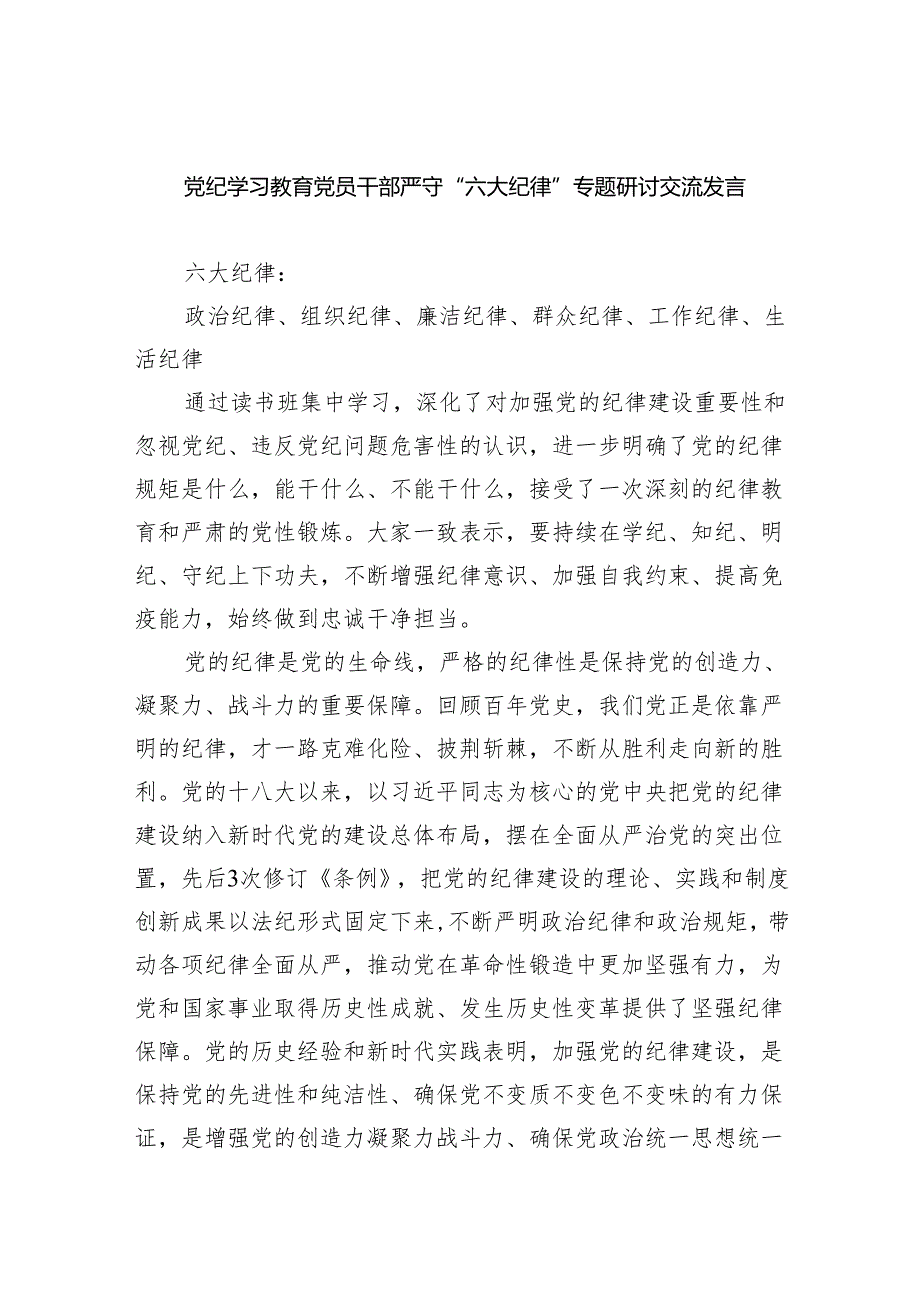 党纪学习教育党员干部严守“六大纪律”专题研讨交流发言

六大纪律：

政治纪律、组织纪律、廉洁纪律、群众纪律、工作纪律、生活纪律

通过读书班集中学习，深化了对加强党的纪律建设重要性和忽视党纪、违反党纪问题危害性的认识，进一步明确了党的纪律规矩是什么，能干什么、不能干什么，接受了一次深刻的纪律教育和严肃的党性锻炼。大家一致表示，要持续在学纪、知纪、明纪、守纪上下功夫，不断增强纪律意识、加强自我约束、提高免疫能力，始终做到忠诚干净担当。

党的纪律是党的生命线，严格的纪律性是保持党的创造力、凝聚力、战斗力的重要保障。回顾百年党史，我们党正是依靠严明的纪律，才一路克难化险、披荆斩棘，不断从胜利走向新的胜利。党的十八大以来，以习近平同志为核心的党中央把党的纪律建设纳入新时代党的建设总体布局，摆在全面从严治党的突出位置，先后3次修订《条例》，把党的纪律建设的理论、实践和制度创新成果以法纪形式固定下来，不断严明政治纪律和政治规矩，带动各项纪律全面从严，推动党在革命性锻造中更加坚强有力，为党和国家事业取得历史性成就、发生历史性变革提供了坚强纪律保障。党的历史经验和新时代实践表明，加强党的纪律建设，是保持党的先进性和纯洁性、确保党不变质不变色不变味的有力保证，是增强党的创造力凝聚力战斗力、确保党政治统一思想统一